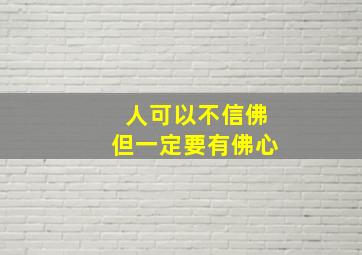 人可以不信佛
但一定要有佛心